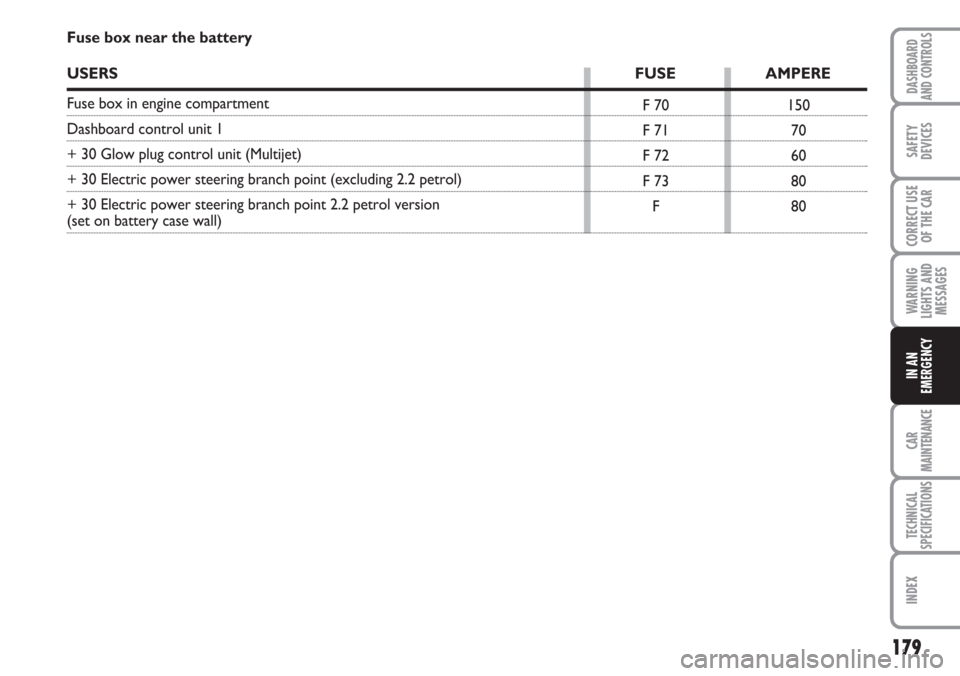 Fuse box near the battery

| USERS | FUSE | AMPERE |
|---|---|---|
| Fuse box in engine compartment | F 70 | 150 |
| Dashboard control unit 1 | F 71 | 70 |
| + 30 Glow plug control unit (Multijet) | F 72 | 60 |
| + 30 Electric power steering branch point (excluding 2.2 petrol) | F 73 | 80 |
| + 30 Electric power steering branch point 2.2 petrol version (set on battery case wall) | F | 80 |

DASHBOARD AND CONTROLS

SAFETY DEVICES

CORRECT USE OF THE CAR

WARNING LIGHTS AND MESSAGES

IN AN EMERGENCY

CAR MAINTENANCE

TECHNICAL SPECIFICATIONS

INDEX

179

carmanualsonline.info